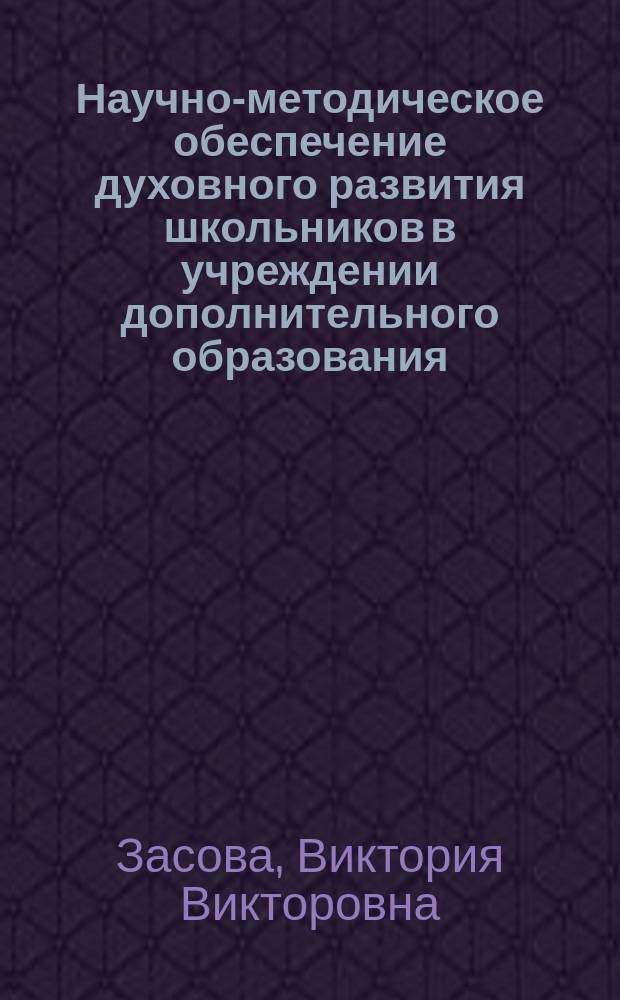 Научно-методическое обеспечение духовного развития школьников в учреждении дополнительного образования

Засова, Виктория Викторовна